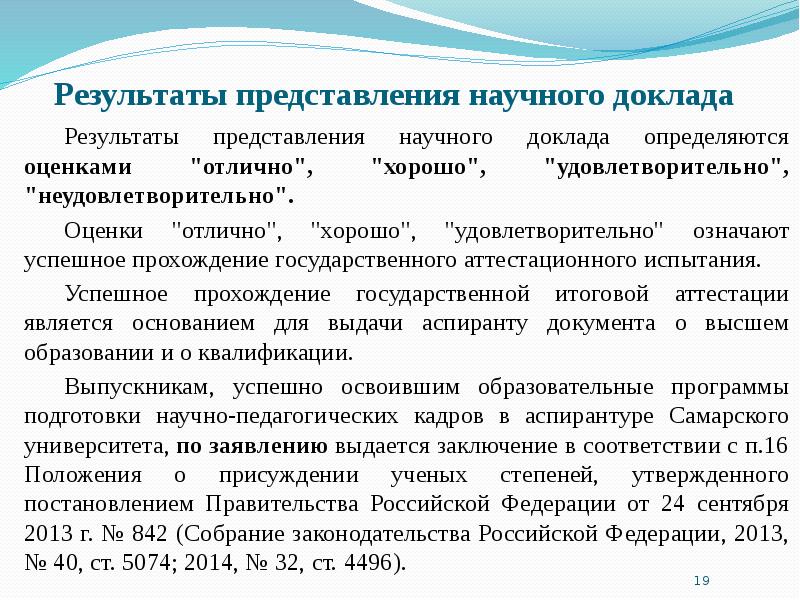 Результаты представления научного доклада

Результаты представления научного доклада определяются оценками "отлично", "хорошо", "удовлетворительно", "неудовлетворительно".

Оценки "отлично", "хорошо", "удовлетворительно" означают успешное прохождение государственного аттестационного испытания.

Успешное прохождение государственной итоговой аттестации является основанием для выдачи аспиранту документа о высшем образовании и о квалификации.

Выпускникам, успешно освоившим образовательные программы подготовки научно-педагогических кадров в аспирантуре Самарского университета, по заявлению выдается заключение в соответствии с п.16 Положения о присуждении ученых степеней, утвержденного постановлением Правительства Российской Федерации от 24 сентября 2013 г. № 842 (Собрание законодательства Российской Федерации, 2013, № 40, ст. 5074; 2014, № 32, ст. 4496).

19